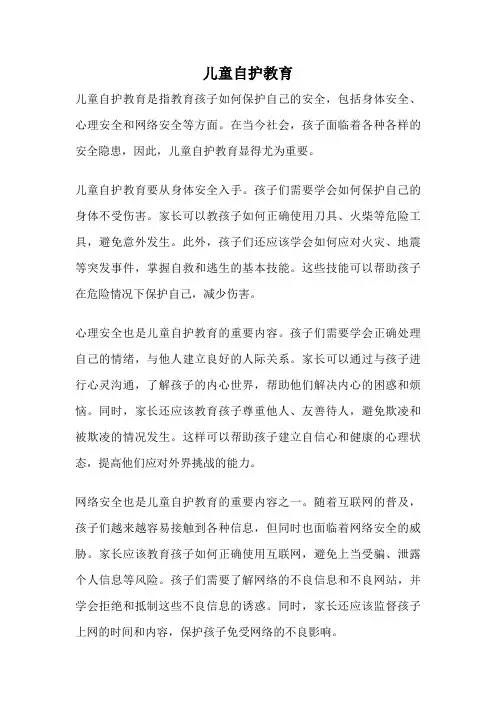 儿童自护教育

儿童自护教育是指教育孩子如何保护自己的安全，包括身体安全、心理安全和网络安全等方面。在当今社会，孩子面临着各种各样的安全隐患，因此，儿童自护教育显得尤为重要。

儿童自护教育要从身体安全入手。孩子们需要学会如何保护自己的身体不受伤害。家长可以教孩子如何正确使用刀具、火柴等危险工具，避免意外发生。此外，孩子们还应该学会如何应对火灾、地震等突发事件，掌握自救和逃生的基本技能。这些技能可以帮助孩子在危险情况下保护自己，减少伤害。

心理安全也是儿童自护教育的重要内容。孩子们需要学会正确处理自己的情绪，与他人建立良好的人际关系。家长可以通过与孩子进行心灵沟通，了解孩子的内心世界，帮助他们解决内心的困惑和烦恼。同时，家长还应该教育孩子尊重他人、友善待人，避免欺凌和被欺凌的情况发生。这样可以帮助孩子建立自信心和健康的心理状态，提高他们应对外界挑战的能力。

网络安全也是儿童自护教育的重要内容之一。随着互联网的普及，孩子们越来越容易接触到各种信息，但同时也面临着网络安全的威胁。家长应该教育孩子如何正确使用互联网，避免上当受骗、泄露个人信息等风险。孩子们需要了解网络的不良信息和不良网站，并学会拒绝和抵制这些不良信息的诱惑。同时，家长还应该监督孩子上网的时间和内容，保护孩子免受网络的不良影响。